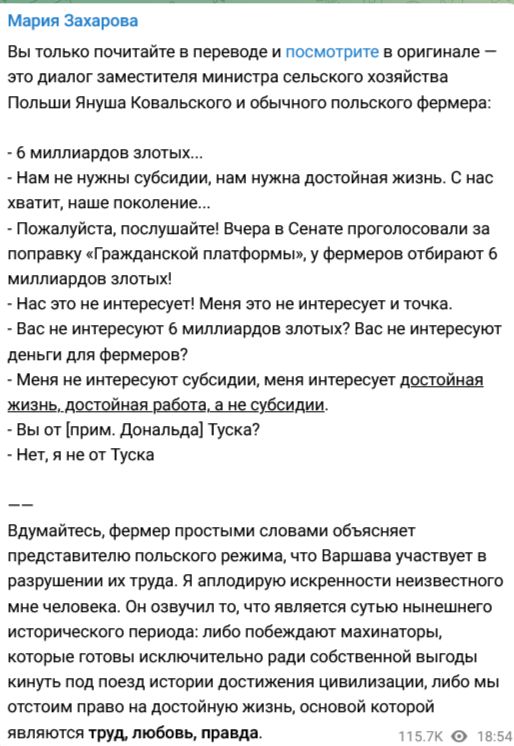 Мария Захарова

Вы только почитайте в переводе и посмотрите в оригинале — это диалог заместителя министра сельского хозяйства Польши Януша Ковальского и обычного польского фермера:

- 6 миллиардов злотых...
- Нам не нужны субсидии, нам нужна достойная жизнь. С нас хватит, наше поколение...
- Пожалуйста, послушайте! Вчера в Сенате проголосовали за поправку «Гражданской платформы», у фермеров отбирают 6 миллиардов злотых!
- Нас это не интересует! Меня это не интересует и точка.
- Вас не интересуют 6 миллиардов злотых? Вас не интересуют деньги для фермеров?
- Меня не интересуют субсидии, меня интересует достойная жизнь, достойная работа, а не субсидии.
- Вы от [прим. Дональда] Туска?
- Нет, я не от Туска

——

Вдумайтесь, фермер простыми словами объясняет представителю польского режима, что Варшава участвует в разрушении их труда. Я аплодирую искренности неизвестного мне человека. Он озвучил то, что является сутью нынешнего исторического периода: либо побеждают махинаторы, которые готовы исключительно ради собственной выгоды кинуть под поезд истории достижения цивилизации, либо мы отстоим право на достойную жизнь, основой которой являются труд, любовь, правда.

115.7K 18:54